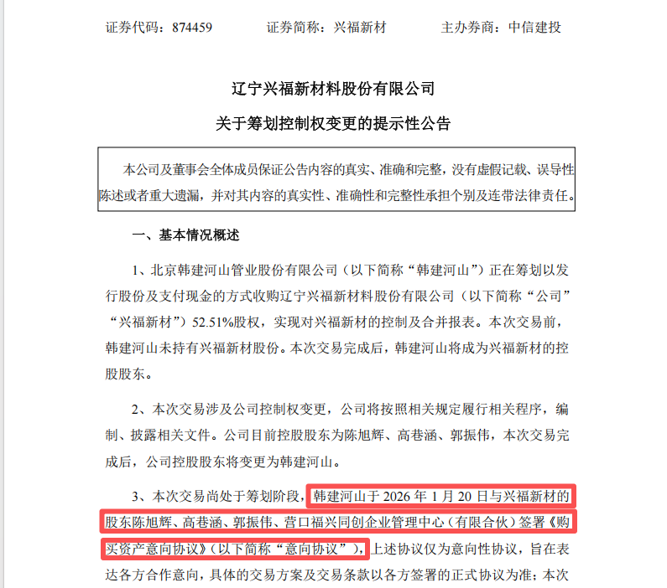 证券代码：874459　　证券简称：兴福新材　　主办券商：中信建投

辽宁兴福新材料股份有限公司

关于筹划控制权变更的提示性公告

本公司及董事会全体成员保证公告内容的真实、准确和完整，没有虚假记载、误导性陈述或者重大遗漏，并对其内容的真实性、准确性和完整性承担个别及连带法律责任。

一、基本情况概述

1、北京韩建河山管业股份有限公司（以下简称“韩建河山”）正在筹划以发行股份及支付现金的方式收购辽宁兴福新材料股份有限公司（以下简称“公司”“兴福新材”）52.51%股权，实现对兴福新材的控制及合并报表。本次交易前，韩建河山未持有兴福新材股份。本次交易完成后，韩建河山将成为兴福新材的控股股东。

2、本次交易涉及公司控制权变更，公司将按照相关规定履行相关程序，编制、披露相关文件。公司目前控股股东为陈旭辉、高巷涵、郭振伟，本次交易完成后，公司控股股东将变更为韩建河山。

3、本次交易尚处于筹划阶段，韩建河山于 2026 年 1 月 20 日与兴福新材的股东陈旭辉、高巷涵、郭振伟、营口福兴同创企业管理中心（有限合伙）签署《购买资产意向协议》（以下简称“意向协议”），上述协议仅为意向性协议，旨在表达各方合作意向，具体的交易方案及交易条款以各方签署的正式协议为准；本次